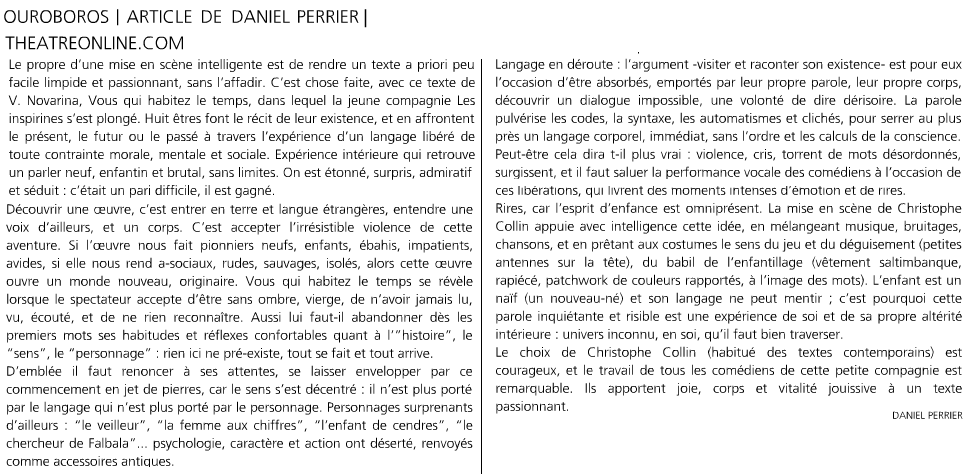 OUROBOROS | ARTICLE DE DANIEL PERRIER | THEATREONLINE.COM

Le propre d'une mise en scène intelligente est de rendre un texte a priori peu facile limpide et passionnant, sans l'affadir. C'est chose faite, avec ce texte de V. Novarina, Vous qui habitez le temps, dans lequel la jeune compagnie Les inspirines s'est plongé. Huit êtres font le récit de leur existence, et en affrontent le présent, le futur ou le passé à travers l'expérience d'un langage libéré de toute contrainte morale, mentale et sociale. Expérience intérieure qui retrouve un parler neuf, enfantin et brutal, sans limites. On est étonné, surpris, admiratif et séduit : c'était un pari difficile, il est gagné.

Découvrir une œuvre, c'est entrer en terre et langue étrangères, entendre une voix d'ailleurs, et un corps. C'est accepter l'irrésistible violence de cette aventure. Si l'œuvre nous fait pionniers neufs, enfants, ébahis, impatients, avides, si elle nous rend a-sociaux, rudes, sauvages, isolés, alors cette œuvre ouvre un monde nouveau, originaire. Vous qui habitez le temps se révèle lorsque le spectateur accepte d'être sans ombre, vierge, de n'avoir jamais lu, vu, écouté, et de ne rien reconnaître. Aussi lui faut-il abandonner dès les premiers mots ses habitudes et réflexes confortables quant à l'"histoire", le "sens", le "personnage" : rien ici ne pré-existe, tout se fait et tout arrive.

D'emblée il faut renoncer à ses attentes, se laisser envelopper par ce commencement en jet de pierres, car le sens s'est décentré : il n'est plus porté par le langage qui n'est plus porté par le personnage. Personnages surprenants d'ailleurs : "le veilleur", "la femme aux chiffres", "l'enfant de cendres", "le chercheur de Falbala"… psychologie, caractère et action ont déserté, renvoyés comme accessoires antiques.

Langage en déroute : l'argument -visiter et raconter son existence- est pour eux l'occasion d'être absorbés, emportés par leur propre parole, leur propre corps, découvrir un dialogue impossible, une volonté de dire dérisoire. La parole pulvérise les codes, la syntaxe, les automatismes et clichés, pour serrer au plus près un langage corporel, immédiat, sans l'ordre et les calculs de la conscience. Peut-être cela dira t-il plus vrai : violence, cris, torrent de mots désordonnés, surgissent, et il faut saluer la performance vocale des comédiens à l'occasion de ces libérations, qui livrent des moments intenses d'émotion et de rires.

Rires, car l'esprit d'enfance est omniprésent. La mise en scène de Christophe Collin appuie avec intelligence cette idée, en mélangeant musique, bruitages, chansons, et en prêtant aux costumes le sens du jeu et du déguisement (petites antennes sur la tête), du babil de l'enfantillage (vêtement saltimbanque, rapiécé, patchwork de couleurs rapportés, à l'image des mots). L'enfant est un naïf (un nouveau-né) et son langage ne peut mentir ; c'est pourquoi cette parole inquiétante et risible est une expérience de soi et de sa propre altérité intérieure : univers inconnu, en soi, qu'il faut bien traverser.

Le choix de Christophe Collin (habitué des textes contemporains) est courageux, et le travail de tous les comédiens de cette petite compagnie est remarquable. Ils apportent joie, corps et vitalité jouissive à un texte passionnant.

DANIEL PERRIER